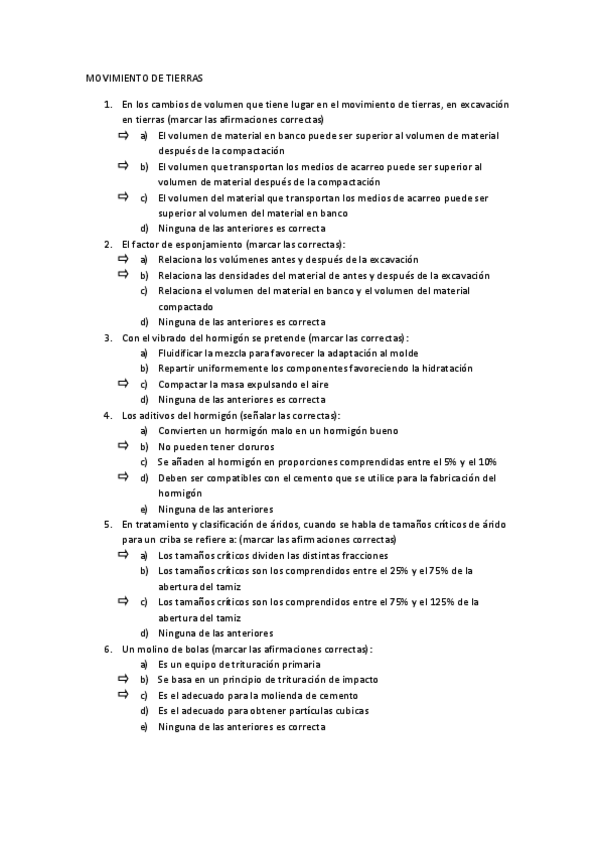 MOVIMIENTO DE TIERRAS

1. En los cambios de volumen que tiene lugar en el movimiento de tierras, en excavación en tierras (marcar las afirmaciones correctas)
⇨ a) El volumen de material en banco puede ser superior al volumen de material después de la compactación
⇨ b) El volumen que transportan los medios de acarreo puede ser superior al volumen de material después de la compactación
⇨ c) El volumen del material que transportan los medios de acarreo puede ser superior al volumen del material en banco
d) Ninguna de las anteriores es correcta
2. El factor de esponjamiento (marcar las correctas):
⇨ a) Relaciona los volúmenes antes y después de la excavación
⇨ b) Relaciona las densidades del material de antes y después de la excavación
c) Relaciona el volumen del material en banco y el volumen del material compactado
d) Ninguna de las anteriores es correcta
3. Con el vibrado del hormigón se pretende (marcar las correctas):
a) Fluidificar la mezcla para favorecer la adaptación al molde
b) Repartir uniformemente los componentes favoreciendo la hidratación
⇨ c) Compactar la masa expulsando el aire
d) Ninguna de las anteriores es correcta
4. Los aditivos del hormigón (señalar las correctas):
a) Convierten un hormigón malo en un hormigón bueno
⇨ b) No pueden tener cloruros
c) Se añaden al hormigón en proporciones comprendidas entre el 5% y el 10%
⇨ d) Deben ser compatibles con el cemento que se utilice para la fabricación del hormigón
e) Ninguna de las anteriores
5. En tratamiento y clasificación de áridos, cuando se habla de tamaños críticos de árido para un criba se refiere a: (marcar las afirmaciones correctas)
⇨ a) Los tamaños críticos dividen las distintas fracciones
b) Los tamaños críticos son los comprendidos entre el 25% y el 75% de la abertura del tamiz
⇨ c) Los tamaños críticos son los comprendidos entre el 75% y el 125% de la abertura del tamiz
d) Ninguna de las anteriores
6. Un molino de bolas (marcar las afirmaciones correctas):
a) Es un equipo de trituración primaria
⇨ b) Se basa en un principio de trituración de impacto
⇨ c) Es el adecuado para la molienda de cemento
d) Es el adecuado para obtener partículas cubicas
e) Ninguna de las anteriores es correcta